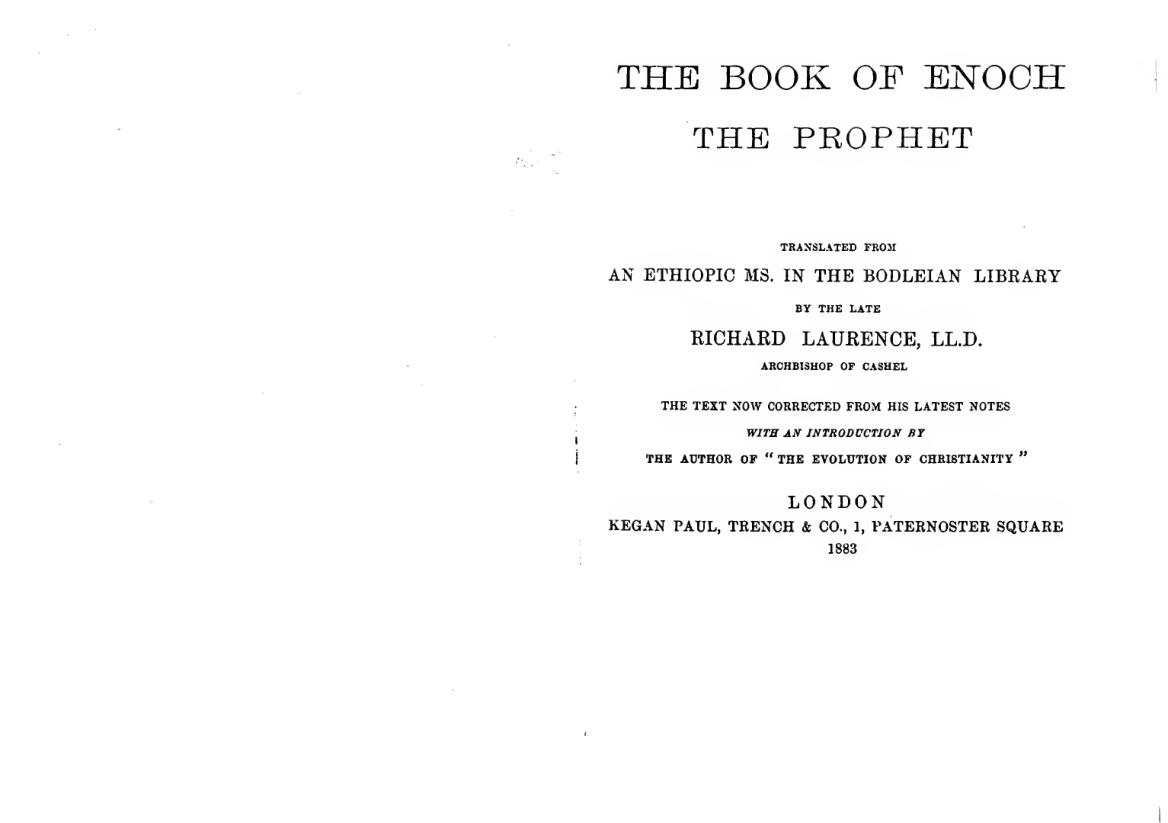 THE BOOK OF ENOCH

THE PROPHET

TRANSLATED FROM

AN ETHIOPIC MS. IN THE BODLEIAN LIBRARY

BY THE LATE

RICHARD LAURENCE, LL.D.

ARCHBISHOP OF CASHEL

THE TEXT NOW CORRECTED FROM HIS LATEST NOTES

WITH AN INTRODUCTION BY

THE AUTHOR OF "THE EVOLUTION OF CHRISTIANITY"

LONDON

KEGAN PAUL, TRENCH & CO., 1, PATERNOSTER SQUARE

1883